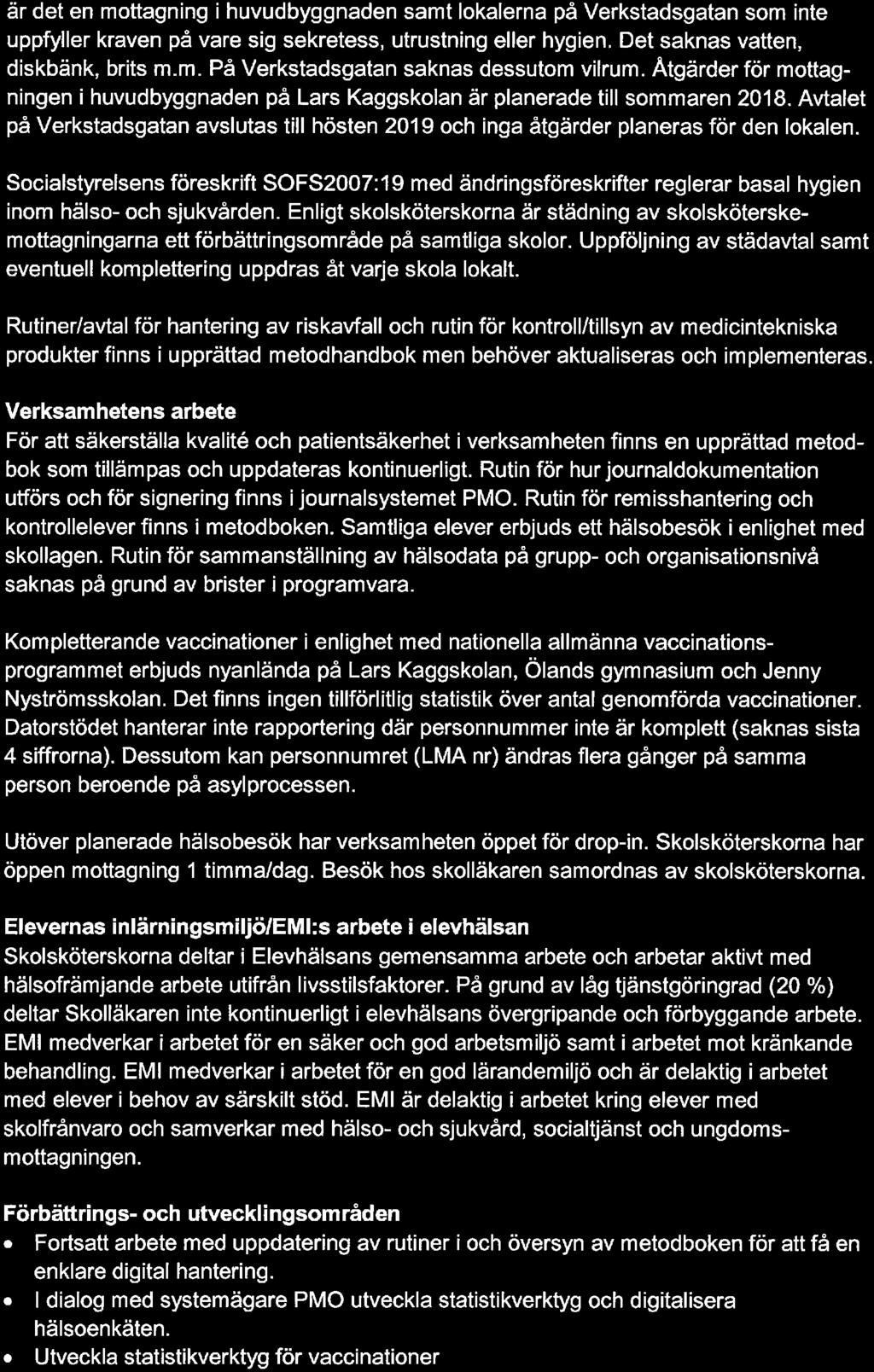 är det en mottagning i huvudbyggnaden samt lokalerna på Verkstadsgatan som inte uppfyller kraven på vare sig sekretess, utrustning eller hygien. Det saknas vatten, diskbänk, brits m.m. På Verkstadsgatan saknas dessutom vilrum. Åtgärder för mottagningen i huvudbyggnaden på Lars Kaggskolan är planerade till sommaren 2018. Avtalet på Verkstadsgatan avslutas till hösten 2019 och inga åtgärder planeras för den lokalen.

Socialstyrelsens föreskrift SOFS2007:19 med ändringsföreskrifter reglerar basal hygien inom hälso- och sjukvården. Enligt skolsköterskorna är städning av skolsköterskemottagningarna ett förbättringsområde på samtliga skolor. Uppföljning av städavtal samt eventuell komplettering uppdras åt varje skola lokalt.

Rutiner/avtal för hantering av riskavfall och rutin för kontroll/tillsyn av medicintekniska produkter finns i upprättad metodhandbok men behöver aktualiseras och implementeras.

Verksamhetens arbete
För att säkerställa kvalité och patientsäkerhet i verksamheten finns en upprättad metodbok som tillämpas och uppdateras kontinuerligt. Rutin för hur journaldokumentation utförs och för signering finns i journalsystemet PMO. Rutin för remisshantering och kontrollelever finns i metodboken. Samtliga elever erbjuds ett hälsobesök i enlighet med skollagen. Rutin för sammanställning av hälsodata på grupp- och organisationsnivå saknas på grund av brister i programvara.

Kompletterande vaccinationer i enlighet med nationella allmänna vaccinationsprogrammet erbjuds nyanlända på Lars Kaggskolan, Ölands gymnasium och Jenny Nyströmsskolan. Det finns ingen tillförlitlig statistik över antal genomförda vaccinationer. Datorstödet hanterar inte rapportering där personnummer inte är komplett (saknas sista 4 siffrorna). Dessutom kan personnumret (LMA nr) ändras flera gånger på samma person beroende på asylprocessen.

Utöver planerade hälsobesök har verksamheten öppet för drop-in. Skolsköterskorna har öppen mottagning 1 timma/dag. Besök hos skolläkaren samordnas av skolsköterskorna.

Elevernas inlärningsmiljö/EMI:s arbete i elevhälsan
Skolsköterskorna deltar i Elevhälsans gemensamma arbete och arbetar aktivt med hälsofrämjande arbete utifrån livsstilsfaktorer. På grund av låg tjänstgöringrad (20 %) deltar Skolläkaren inte kontinuerligt i elevhälsans övergripande och förbyggande arbete. EMI medverkar i arbetet för en säker och god arbetsmiljö samt i arbetet mot kränkande behandling. EMI medverkar i arbetet för en god lärandemiljö och är delaktig i arbetet med elever i behov av särskilt stöd. EMI är delaktig i arbetet kring elever med skolfrånvaro och samverkar med hälso- och sjukvård, socialtjänst och ungdomsmottagningen.

Förbättrings- och utvecklingsområden
• Fortsatt arbete med uppdatering av rutiner i och översyn av metodboken för att få en enklare digital hantering.
• I dialog med systemägare PMO utveckla statistikverktyg och digitalisera hälsoenkäten.
• Utveckla statistikverktyg för vaccinationer